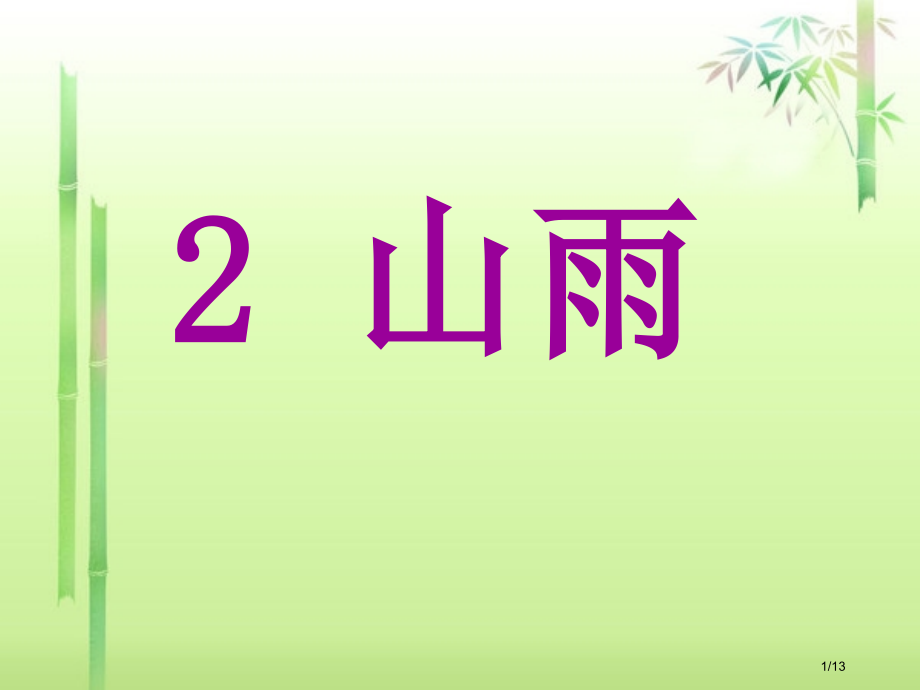 2 山雨

1/13